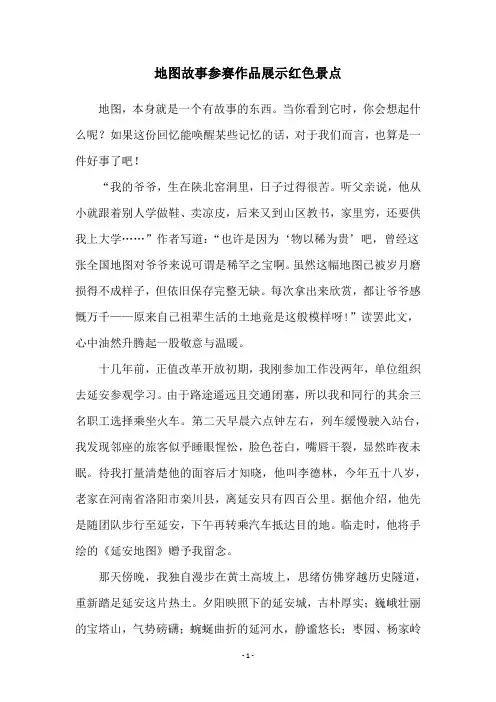 地图故事参赛作品展示红色景点

地图，本身就是一个有故事的东西。当你看到它时，你会想起什么呢？如果这份回忆能唤醒某些记忆的话，对于我们而言，也算是一件好事了吧！

“我的爷爷，生在陕北窑洞里，日子过得很苦。听父亲说，他从小就跟着别人学做鞋、卖凉皮，后来又到山区教书，家里穷，还要供我上大学……”作者写道：“也许是因为‘物以稀为贵’吧，曾经这张全国地图对爷爷来说可谓是稀罕之宝啊。虽然这幅地图已被岁月磨损得不成样子，但依旧保存完整无缺。每次拿出来欣赏，都让爷爷感慨万千——原来自己祖辈生活的土地竟是这般模样呀！”读罢此文，心中油然升腾起一股敬意与温暖。

十几年前，正值改革开放初期，我刚参加工作没两年，单位组织去延安参观学习。由于路途遥远且交通闭塞，所以我和同行的其余三名职工选择乘坐火车。第二天早晨六点钟左右，列车缓慢驶入站台，我发现邻座的旅客似乎睡眼惺忪，脸色苍白，嘴唇干裂，显然昨夜未眠。待我打量清楚他的面容后才知晓，他叫李德林，今年五十八岁，老家在河南省洛阳市栾川县，离延安只有四百公里。据他介绍，他先是随团队步行至延安，下午再转乘汽车抵达目的地。临走时，他将手绘的《延安地图》赠予我留念。

那天傍晚，我独自漫步在黄土高坡上，思绪仿佛穿越历史隧道，重新踏足延安这片热土。夕阳映照下的延安城，古朴厚实；巍峨壮丽的宝塔山，气势磅礴；蜿蜒曲折的延河水，静谧悠长；枣园、杨家岭

- 1 -